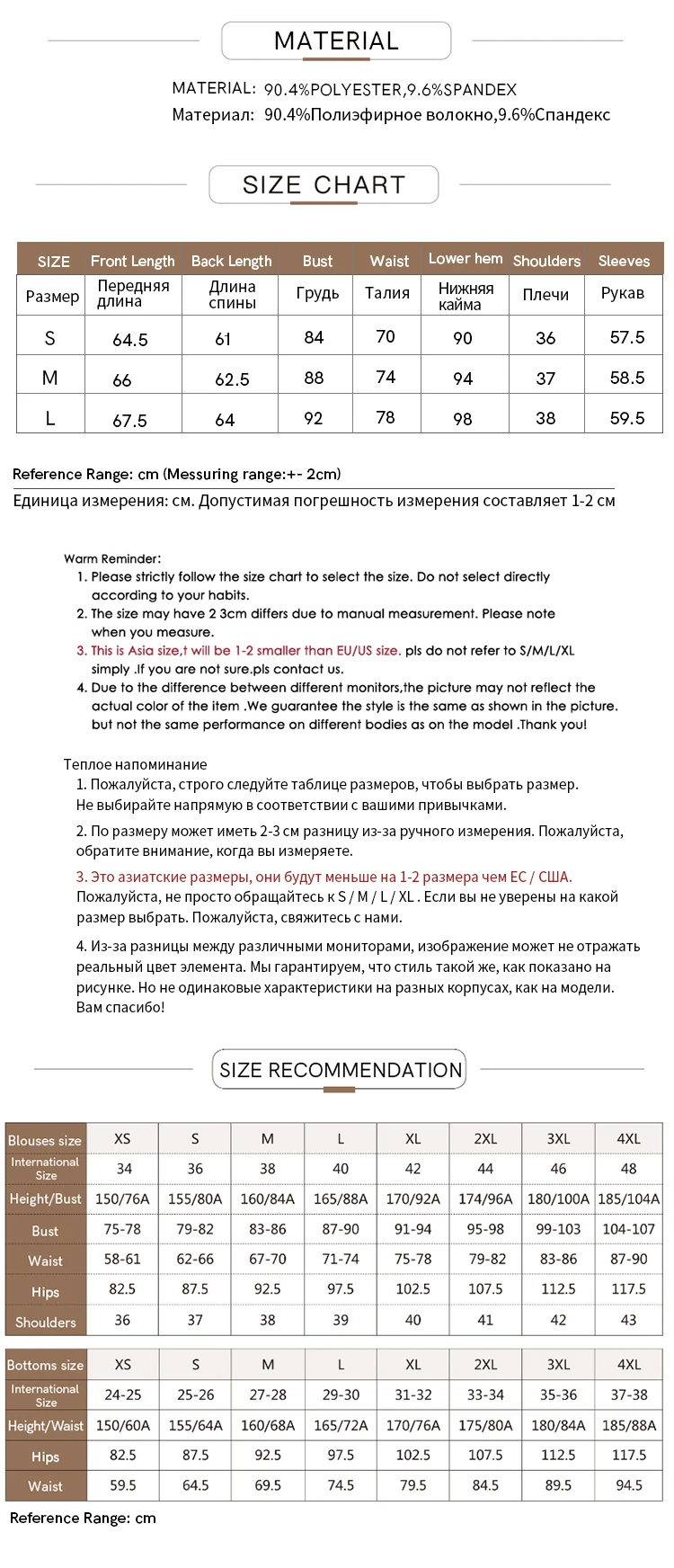 MATERIAL

MATERIAL: 90.4%POLYESTER,9.6%SPANDEX
Материал: 90.4%Полиэфирное волокно,9.6%Спандекс

SIZE CHART

| SIZE | Front Length | Back Length | Bust | Waist | Lower hem | Shoulders | Sleeves |
|---|---|---|---|---|---|---|---|
| Размер | Передняя длина | Длина спины | Грудь | Талия | Нижняя кайма | Плечи | Рукав |
| S | 64.5 | 61 | 84 | 70 | 90 | 36 | 57.5 |
| M | 66 | 62.5 | 88 | 74 | 94 | 37 | 58.5 |
| L | 67.5 | 64 | 92 | 78 | 98 | 38 | 59.5 |

Reference Range: cm (Messuring range:+- 2cm)
Единица измерения: см. Допустимая погрешность измерения составляет 1-2 см

Warm Reminder:
1. Please strictly follow the size chart to select the size. Do not select directly according to your habits.
2. The size may have 2 3cm differs due to manual measurement. Please note when you measure.
3. This is Asia size,t will be 1-2 smaller than EU/US size. pls do not refer to S/M/L/XL simply .If you are not sure.pls contact us.
4. Due to the difference between different monitors,the picture may not reflect the actual color of the item .We guarantee the style is the same as shown in the picture. but not the same performance on different bodies as on the model .Thank you!

Теплое напоминание
1. Пожалуйста, строго следуйте таблице размеров, чтобы выбрать размер. Не выбирайте напрямую в соответствии с вашими привычками.
2. По размеру может иметь 2-3 см разницу из-за ручного измерения. Пожалуйста, обратите внимание, когда вы измеряете.
3. Это азиатские размеры, они будут меньше на 1-2 размера чем ЕС / США. Пожалуйста, не просто обращайтесь к S / M / L / XL . Если вы не уверены на какой размер выбрать. Пожалуйста, свяжитесь с нами.
4. Из-за разницы между различными мониторами, изображение может не отражать реальный цвет элемента. Мы гарантируем, что стиль такой же, как показано на рисунке. Но не одинаковые характеристики на разных корпусах, как на модели. Вам спасибо!

SIZE RECOMMENDATION

| Blouses size | XS | S | M | L | XL | 2XL | 3XL | 4XL |
|---|---|---|---|---|---|---|---|---|
| International Size | 34 | 36 | 38 | 40 | 42 | 44 | 46 | 48 |
| Height/Bust | 150/76A | 155/80A | 160/84A | 165/88A | 170/92A | 174/96A | 180/100A | 185/104A |
| Bust | 75-78 | 79-82 | 83-86 | 87-90 | 91-94 | 95-98 | 99-103 | 104-107 |
| Waist | 58-61 | 62-66 | 67-70 | 71-74 | 75-78 | 79-82 | 83-86 | 87-90 |
| Hips | 82.5 | 87.5 | 92.5 | 97.5 | 102.5 | 107.5 | 112.5 | 117.5 |
| Shoulders | 36 | 37 | 38 | 39 | 40 | 41 | 42 | 43 |

| Bottoms size | XS | S | M | L | XL | 2XL | 3XL | 4XL |
|---|---|---|---|---|---|---|---|---|
| International Size | 24-25 | 25-26 | 27-28 | 29-30 | 31-32 | 33-34 | 35-36 | 37-38 |
| Height/Waist | 150/60A | 155/64A | 160/68A | 165/72A | 170/76A | 175/80A | 180/84A | 185/88A |
| Hips | 82.5 | 87.5 | 92.5 | 97.5 | 102.5 | 107.5 | 112.5 | 117.5 |
| Waist | 59.5 | 64.5 | 69.5 | 74.5 | 79.5 | 84.5 | 89.5 | 94.5 |

Reference Range: cm